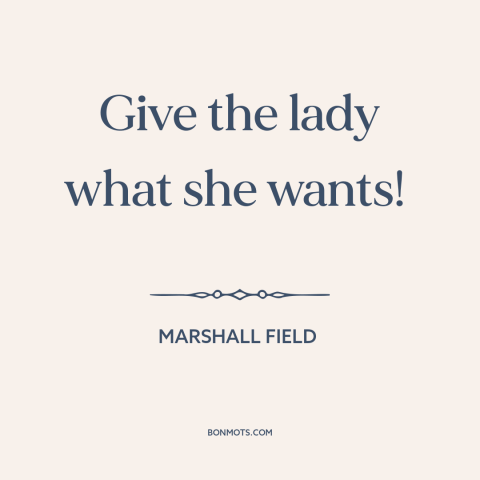 Give the lady what she wants!

MARSHALL FIELD

BONMOTS.COM